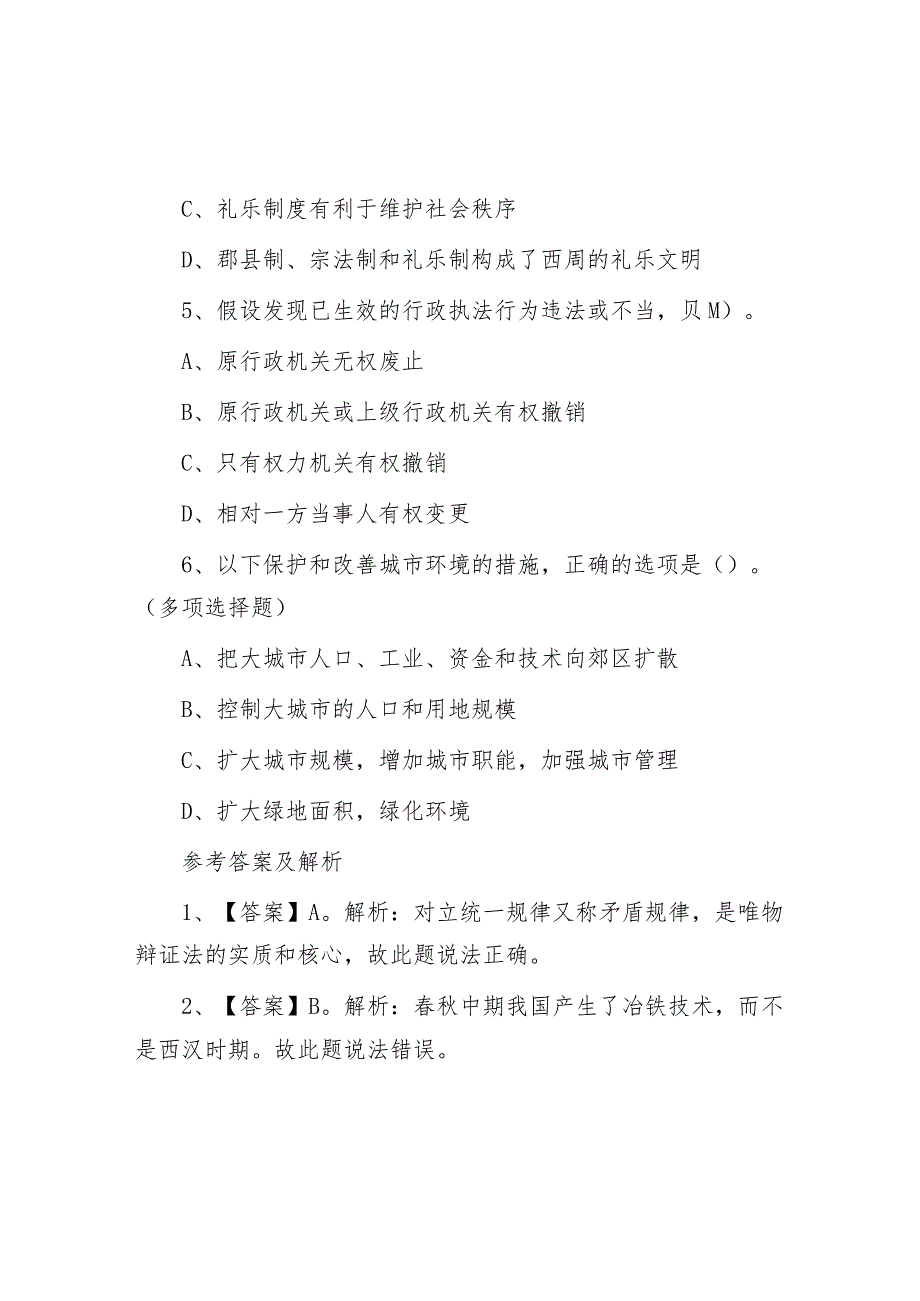 C、礼乐制度有利于维护社会秩序

D、郡县制、宗法制和礼乐制构成了西周的礼乐文明

5、假设发现已生效的行政执法行为违法或不当，贝M）。

A、原行政机关无权废止

B、原行政机关或上级行政机关有权撤销

C、只有权力机关有权撤销

D、相对一方当事人有权变更

6、以下保护和改善城市环境的措施，正确的选项是（）。（多项选择题）

A、把大城市人口、工业、资金和技术向郊区扩散

B、控制大城市的人口和用地规模

C、扩大城市规模，增加城市职能，加强城市管理

D、扩大绿地面积，绿化环境

参考答案及解析

1、【答案】A。解析：对立统一规律又称矛盾规律，是唯物辩证法的实质和核心，故此题说法正确。

2、【答案】B。解析：春秋中期我国产生了冶铁技术，而不是西汉时期。故此题说法错误。